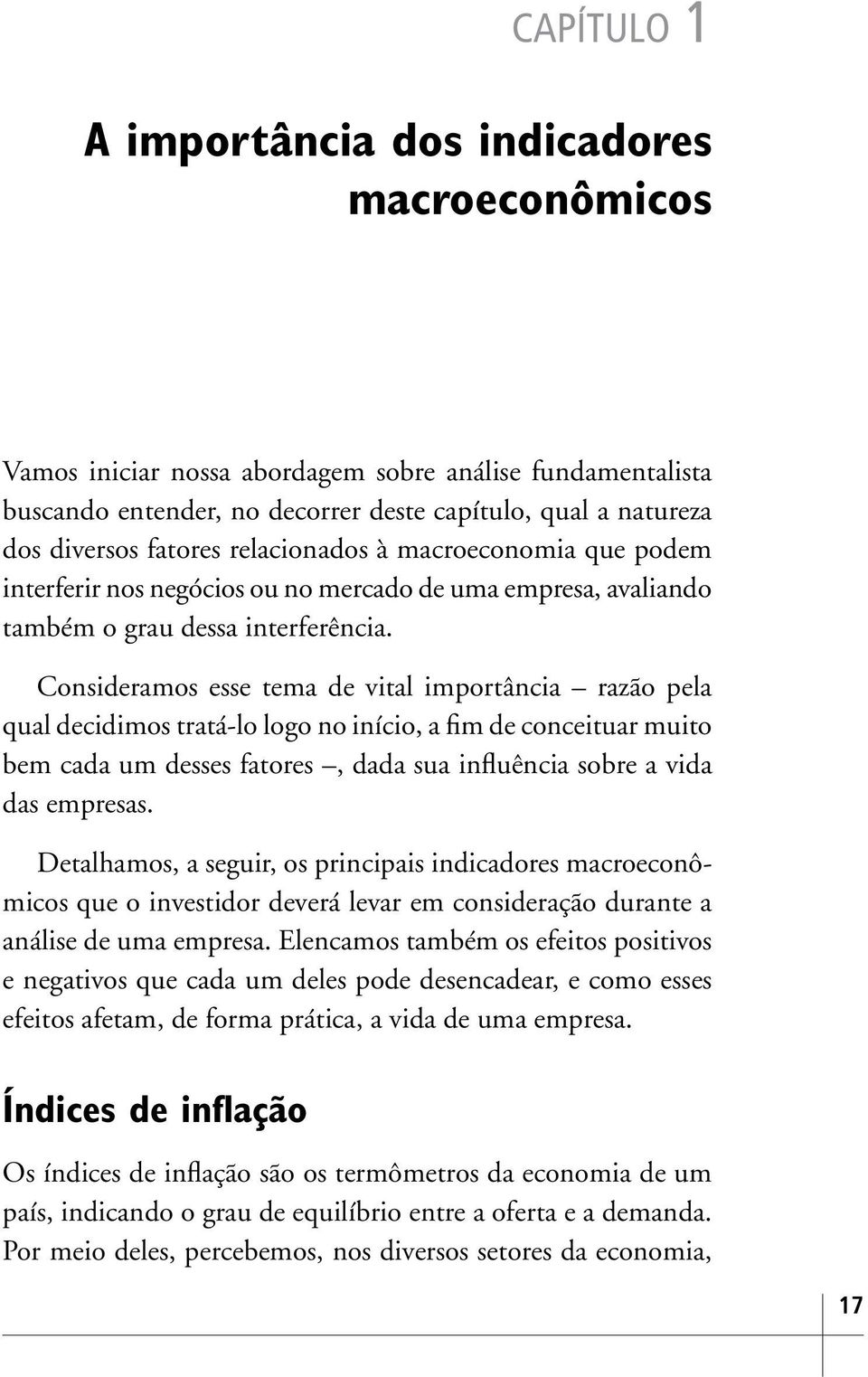 CAPÍTULO 1

A importância dos indicadores macroeconômicos

Vamos iniciar nossa abordagem sobre análise fundamentalista buscando entender, no decorrer deste capítulo, qual a natureza dos diversos fatores relacionados à macroeconomia que podem interferir nos negócios ou no mercado de uma empresa, avaliando também o grau dessa interferência.

Consideramos esse tema de vital importância – razão pela qual decidimos tratá-lo logo no início, a fim de conceituar muito bem cada um desses fatores –, dada sua influência sobre a vida das empresas.

Detalhamos, a seguir, os principais indicadores macroeconômicos que o investidor deverá levar em consideração durante a análise de uma empresa. Elencamos também os efeitos positivos e negativos que cada um deles pode desencadear, e como esses efeitos afetam, de forma prática, a vida de uma empresa.

Índices de inflação

Os índices de inflação são os termômetros da economia de um país, indicando o grau de equilíbrio entre a oferta e a demanda. Por meio deles, percebemos, nos diversos setores da economia,

17